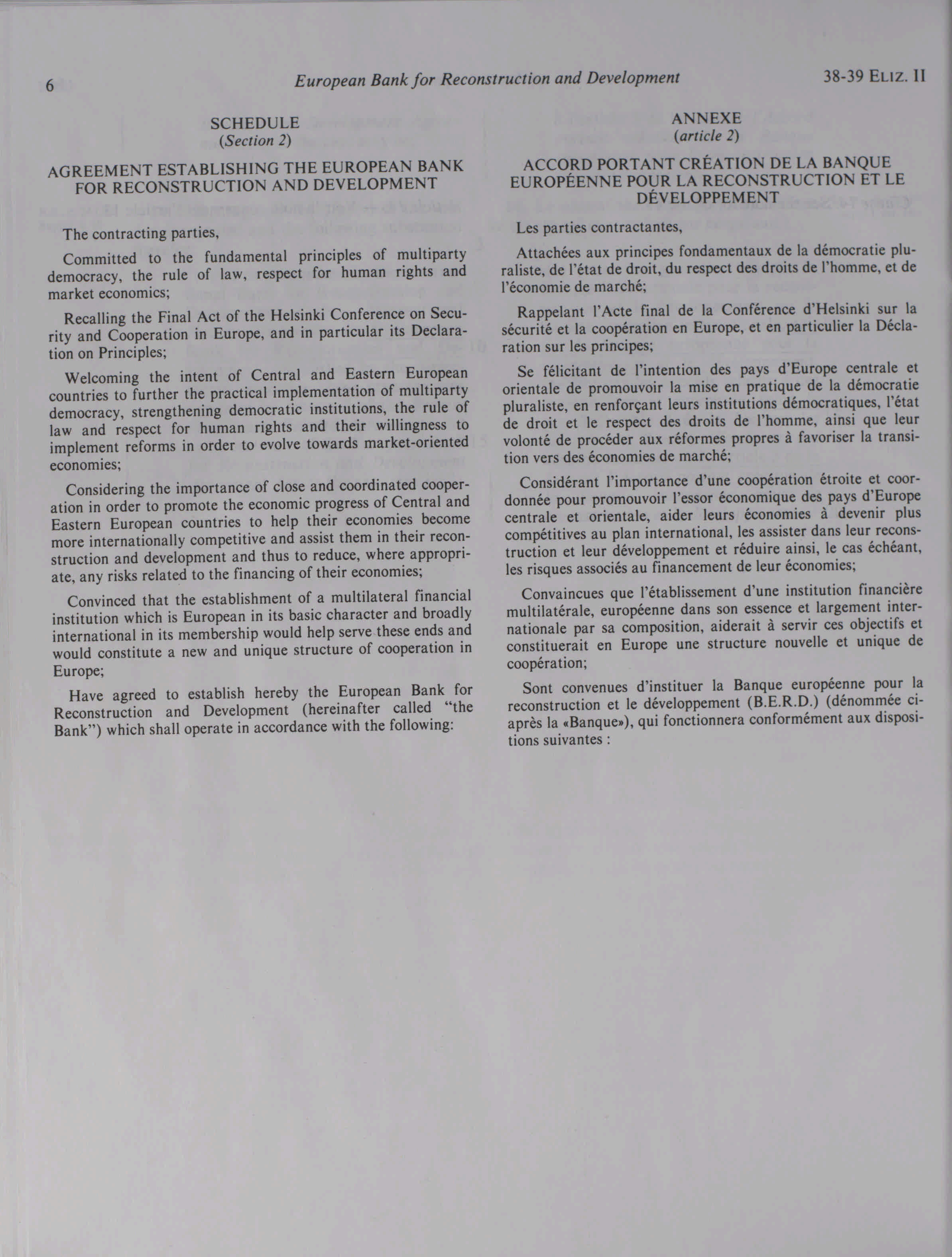 6 European Bank for Reconstruction and Development 38-39 ELIZ. II

SCHEDULE
(Section 2)

AGREEMENT ESTABLISHING THE EUROPEAN BANK FOR RECONSTRUCTION AND DEVELOPMENT

The contracting parties,

Committed to the fundamental principles of multiparty democracy, the rule of law, respect for human rights and market economics;

Recalling the Final Act of the Helsinki Conference on Security and Cooperation in Europe, and in particular its Declaration on Principles;

Welcoming the intent of Central and Eastern European countries to further the practical implementation of multiparty democracy, strengthening democratic institutions, the rule of law and respect for human rights and their willingness to implement reforms in order to evolve towards market-oriented economies;

Considering the importance of close and coordinated cooperation in order to promote the economic progress of Central and Eastern European countries to help their economies become more internationally competitive and assist them in their reconstruction and development and thus to reduce, where appropriate, any risks related to the financing of their economies;

Convinced that the establishment of a multilateral financial institution which is European in its basic character and broadly international in its membership would help serve these ends and would constitute a new and unique structure of cooperation in Europe;

Have agreed to establish hereby the European Bank for Reconstruction and Development (hereinafter called "the Bank") which shall operate in accordance with the following:

ANNEXE
(article 2)

ACCORD PORTANT CRÉATION DE LA BANQUE EUROPÉENNE POUR LA RECONSTRUCTION ET LE DÉVELOPPEMENT

Les parties contractantes,

Attachées aux principes fondamentaux de la démocratie pluraliste, de l'état de droit, du respect des droits de l'homme, et de l'économie de marché;

Rappelant l'Acte final de la Conférence d'Helsinki sur la sécurité et la coopération en Europe, et en particulier la Déclaration sur les principes;

Se félicitant de l'intention des pays d'Europe centrale et orientale de promouvoir la mise en pratique de la démocratie pluraliste, en renforçant leurs institutions démocratiques, l'état de droit et le respect des droits de l'homme, ainsi que leur volonté de procéder aux réformes propres à favoriser la transition vers des économies de marché;

Considérant l'importance d'une coopération étroite et coordonnée pour promouvoir l'essor économique des pays d'Europe centrale et orientale, aider leurs économies à devenir plus compétitives au plan international, les assister dans leur reconstruction et leur développement et réduire ainsi, le cas échéant, les risques associés au financement de leur économies;

Convaincues que l'établissement d'une institution financière multilatérale, européenne dans son essence et largement internationale par sa composition, aiderait à servir ces objectifs et constituerait en Europe une structure nouvelle et unique de coopération;

Sont convenues d'instituer la Banque européenne pour la reconstruction et le développement (B.E.R.D.) (dénommée ci-après la «Banque»), qui fonctionnera conformément aux dispositions suivantes :